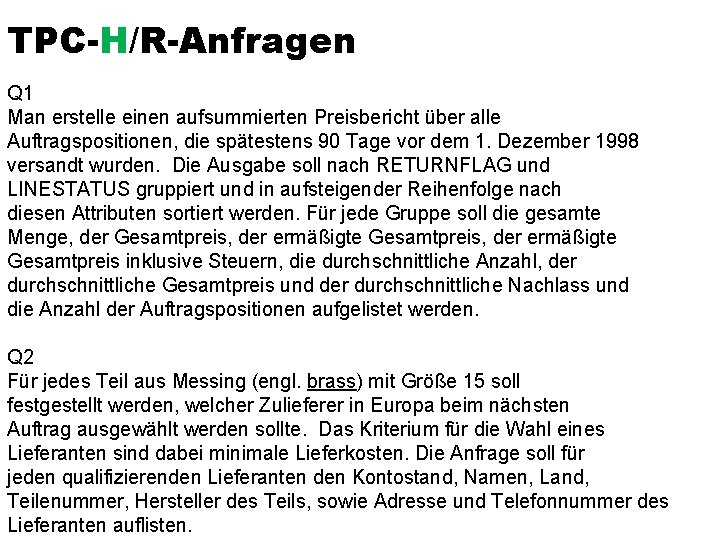 TPC-H/R-Anfragen

Q1
Man erstelle einen aufsummierten Preisbericht über alle Auftragspositionen, die spätestens 90 Tage vor dem 1. Dezember 1998 versandt wurden. Die Ausgabe soll nach RETURNFLAG und LINESTATUS gruppiert und in aufsteigender Reihenfolge nach diesen Attributen sortiert werden. Für jede Gruppe soll die gesamte Menge, der Gesamtpreis, der ermäßigte Gesamtpreis, der ermäßigte Gesamtpreis inklusive Steuern, die durchschnittliche Anzahl, der durchschnittliche Gesamtpreis und der durchschnittliche Nachlass und die Anzahl der Auftragspositionen aufgelistet werden.

Q2
Für jedes Teil aus Messing (engl. brass) mit Größe 15 soll festgestellt werden, welcher Zulieferer in Europa beim nächsten Auftrag ausgewählt werden sollte. Das Kriterium für die Wahl eines Lieferanten sind dabei minimale Lieferkosten. Die Anfrage soll für jeden qualifizierenden Lieferanten den Kontostand, Namen, Land, Teilenummer, Hersteller des Teils, sowie Adresse und Telefonnummer des Lieferanten auflisten.